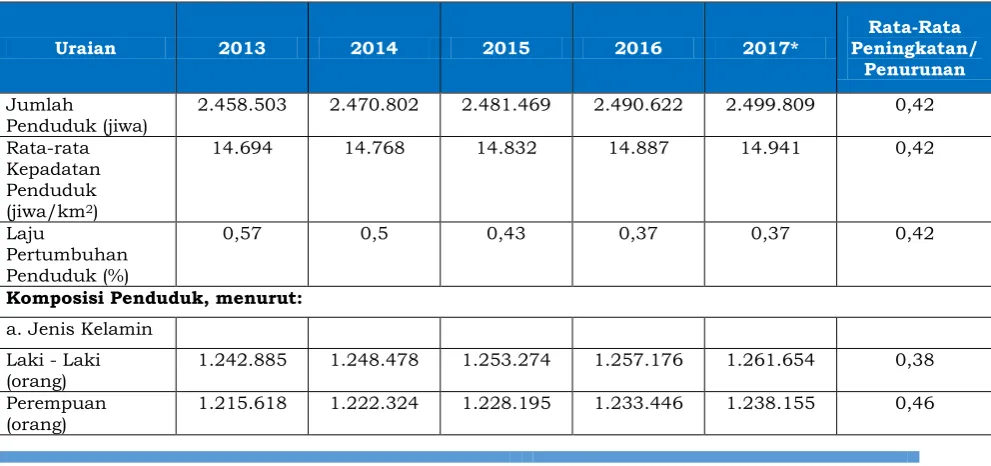 | Uraian | 2013 | 2014 | 2015 | 2016 | 2017* | Rata-Rata Peningkatan/ Penurunan |
|---|---|---|---|---|---|---|
| Jumlah Penduduk (jiwa) | 2.458.503 | 2.470.802 | 2.481.469 | 2.490.622 | 2.499.809 | 0,42 |
| Rata-rata Kepadatan Penduduk (jiwa/km$^{2}$) | 14.694 | 14.768 | 14.832 | 14.887 | 14.941 | 0,42 |
| Laju Pertumbuhan Penduduk (%) | 0,57 | 0,5 | 0,43 | 0,37 | 0,37 | 0,42 |
| Komposisi Penduduk, menurut: | | | | | | |
| a. Jenis Kelamin | | | | | | |
| Laki - Laki (orang) | 1.242.885 | 1.248.478 | 1.253.274 | 1.257.176 | 1.261.654 | 0,38 |
| Perempuan (orang) | 1.215.618 | 1.222.324 | 1.228.195 | 1.233.446 | 1.238.155 | 0,46 |